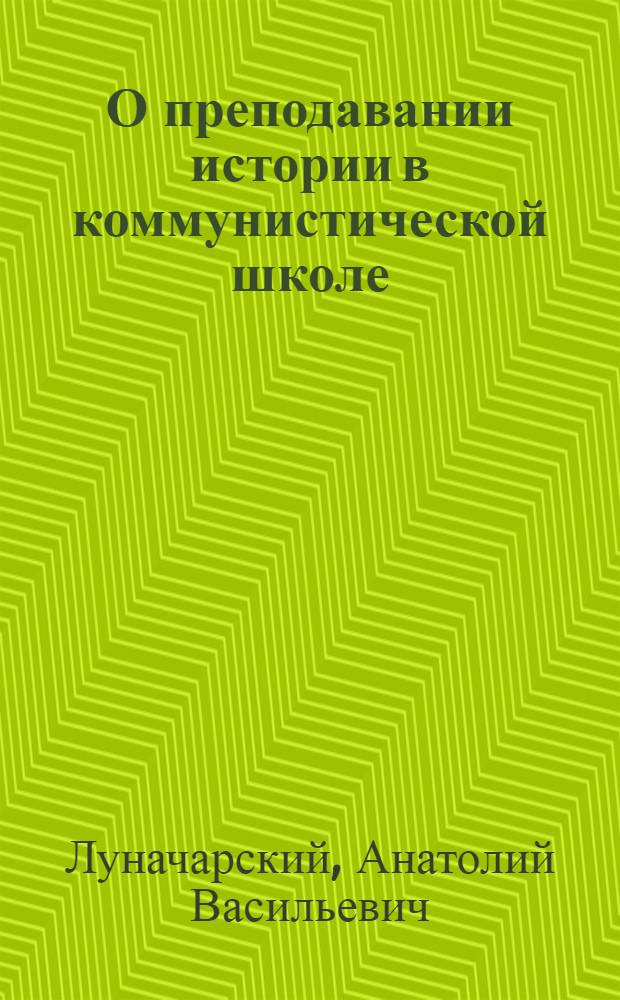 О преподавании истории в коммунистической школе

Луначарский, Анатолий Васильевич